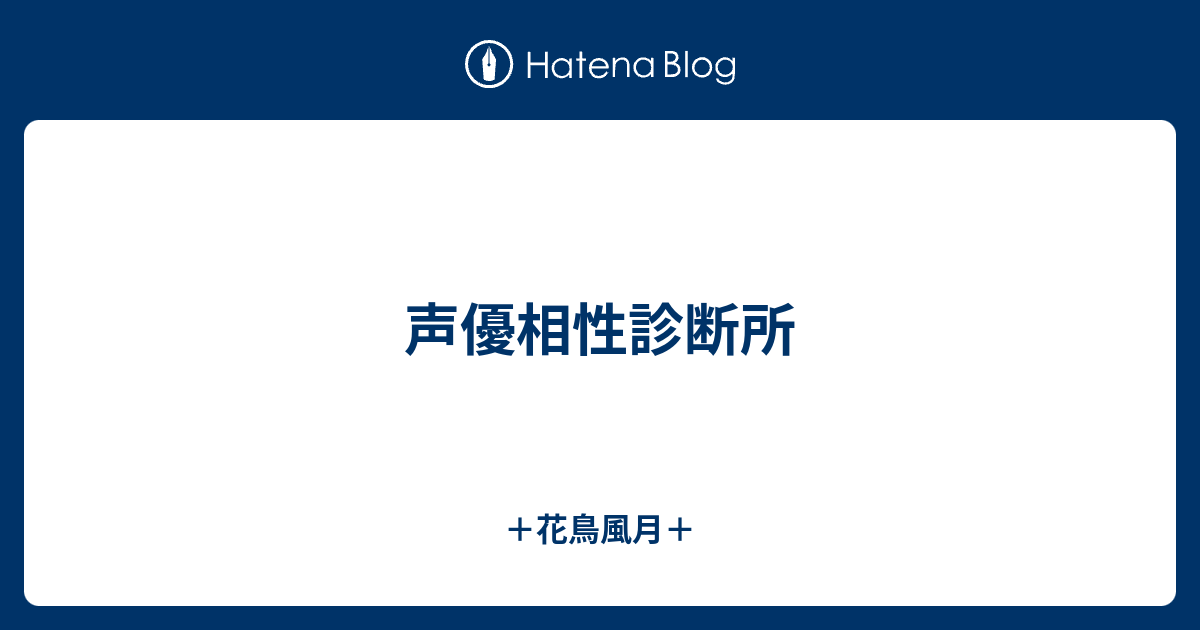 Hatena Blog

声優相性診断所

＋花鳥風月＋